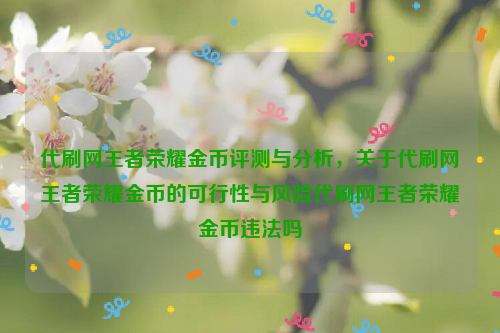 代刷网王者荣耀金币评测与分析，关于代刷网王者荣耀金币的可行性与风险代刷网王者荣耀金币违法吗